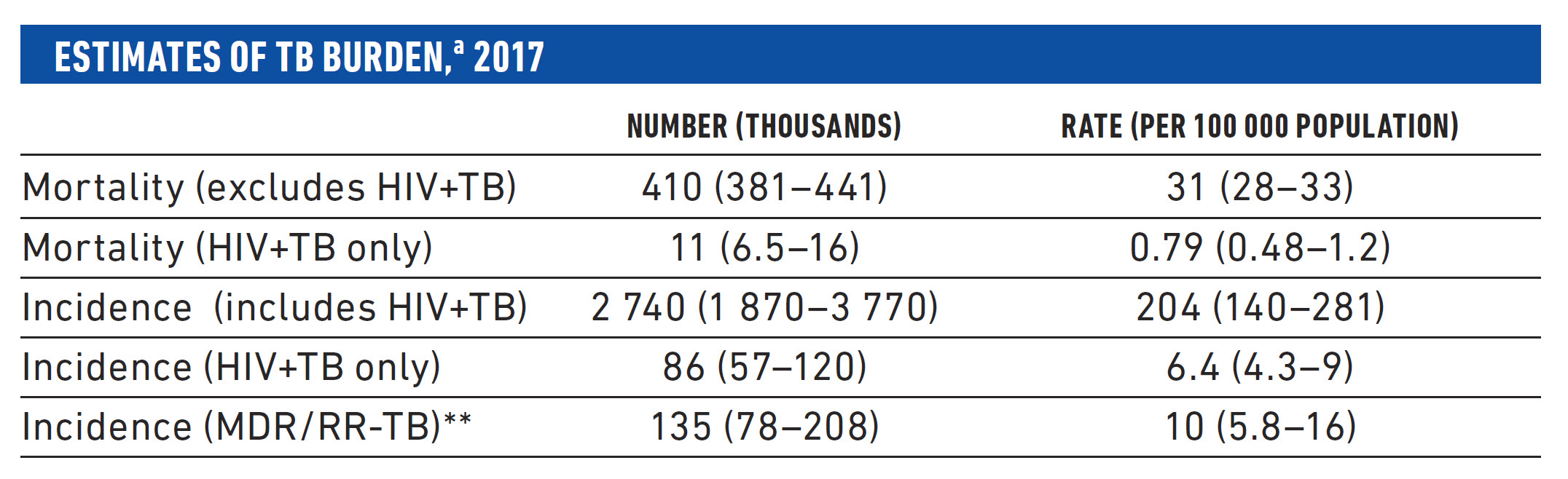 ESTIMATES OF TB BURDEN,$^{a}$ 2017

|  | NUMBER (THOUSANDS) | RATE (PER 100 000 POPULATION) |
|---|---|---|
| Mortality (excludes HIV+TB) | 410 (381–441) | 31 (28–33) |
| Mortality (HIV+TB only) | 11 (6.5–16) | 0.79 (0.48–1.2) |
| Incidence (includes HIV+TB) | 2 740 (1 870–3 770) | 204 (140–281) |
| Incidence (HIV+TB only) | 86 (57–120) | 6.4 (4.3–9) |
| Incidence (MDR/RR-TB)** | 135 (78–208) | 10 (5.8–16) |